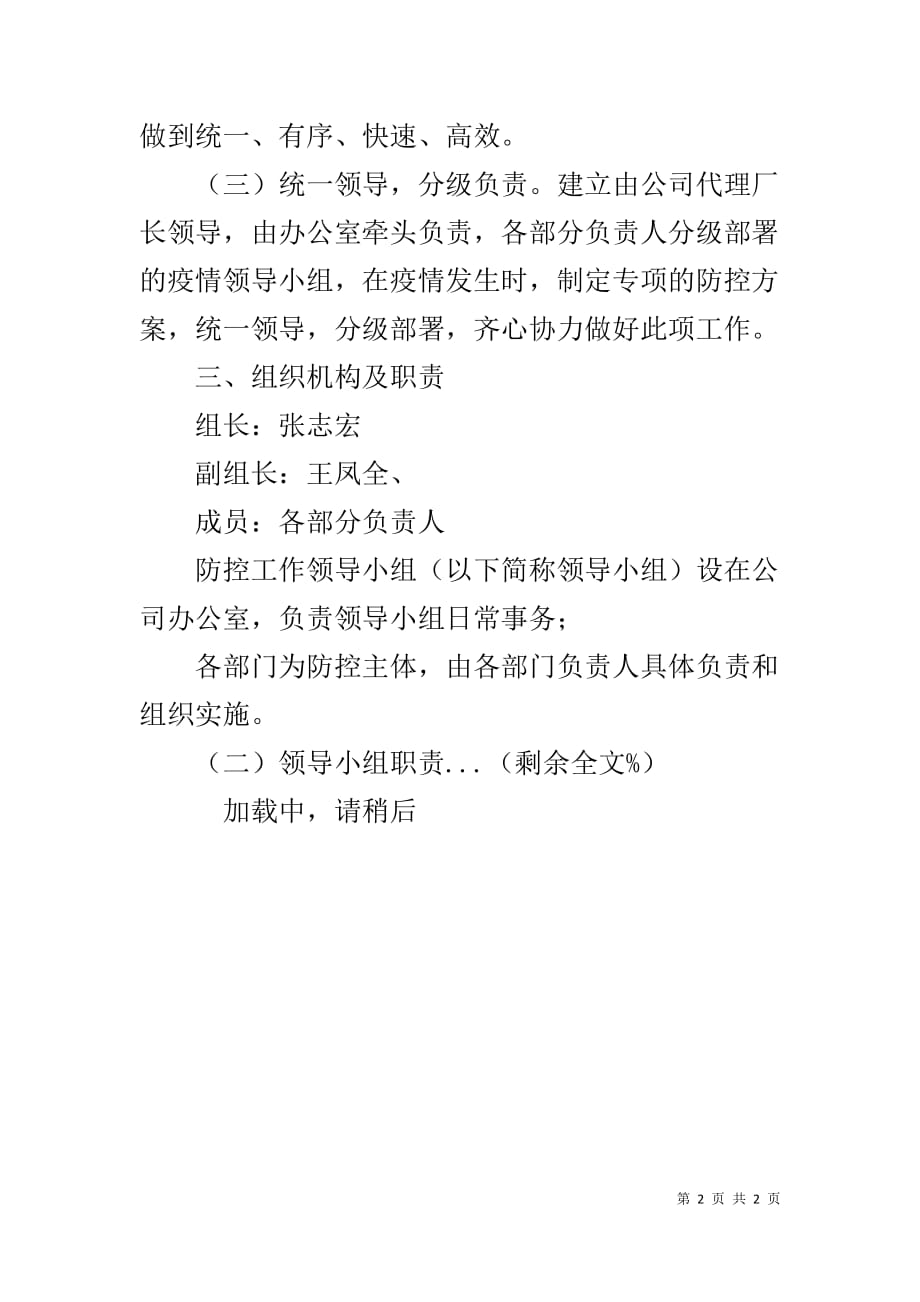 做到统一、有序、快速、高效。

（三）统一领导，分级负责。建立由公司代理厂长领导，由办公室牵头负责，各部分负责人分级部署的疫情领导小组，在疫情发生时，制定专项的防控方案，统一领导，分级部署，齐心协力做好此项工作。

三、组织机构及职责

组长：张志宏

副组长：王凤全、

成员：各部分负责人

防控工作领导小组（以下简称领导小组）设在公司办公室，负责领导小组日常事务；

各部门为防控主体，由各部门负责人具体负责和组织实施。

（二）领导小组职责...（剩余全文%）

加载中，请稍后

第 2 页 共 2 页